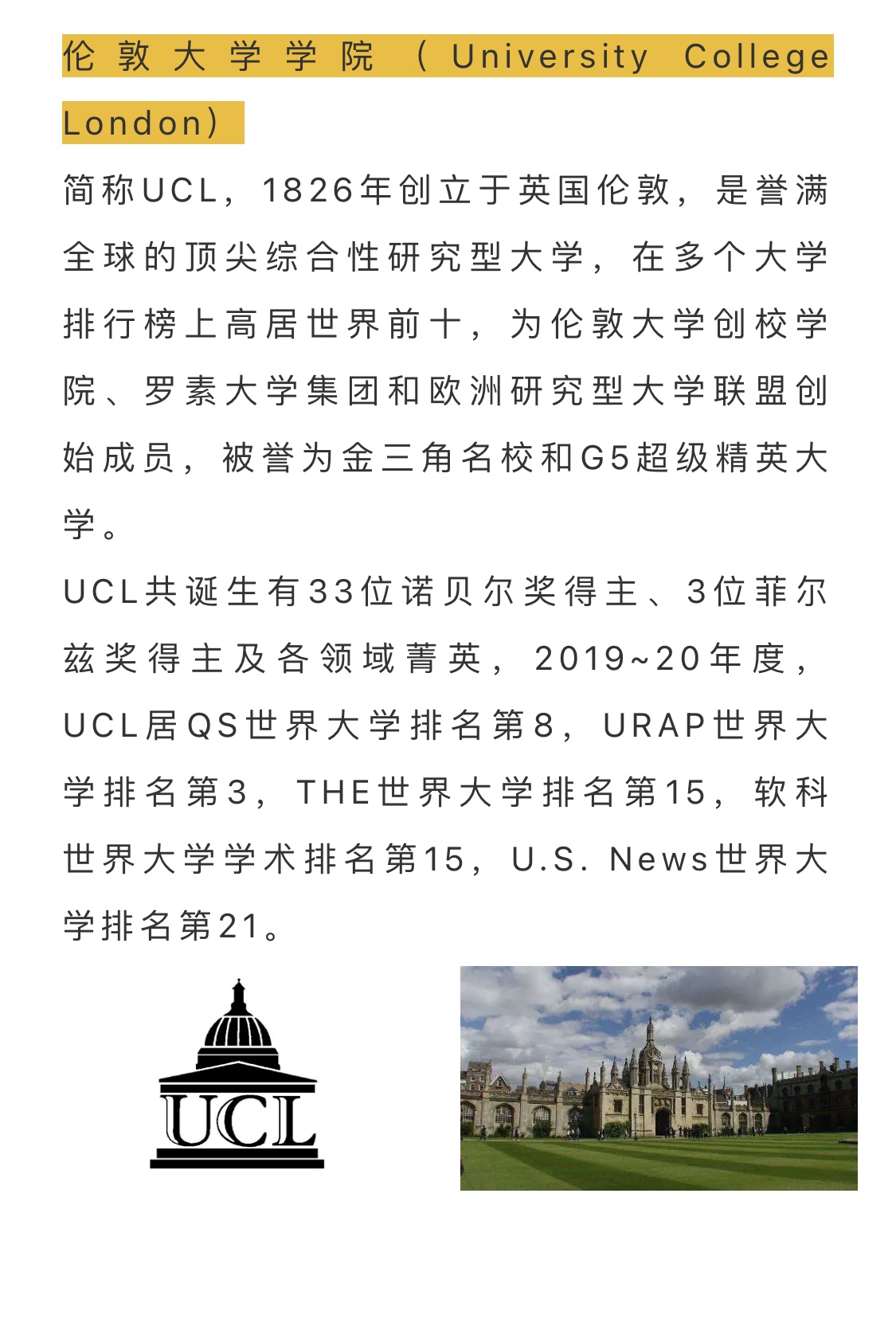 伦敦大学学院（University College London）

简称UCL，1826年创立于英国伦敦，是誉满全球的顶尖综合性研究型大学，在多个大学排行榜上高居世界前十，为伦敦大学创校学院、罗素大学集团和欧洲研究型大学联盟创始成员，被誉为金三角名校和G5超级精英大学。

UCL共诞生有33位诺贝尔奖得主、3位菲尔兹奖得主及各领域菁英，2019~20年度，UCL居QS世界大学排名第8，URAP世界大学排名第3，THE世界大学排名第15，软科世界大学学术排名第15，U.S. News世界大学排名第21。

UCL